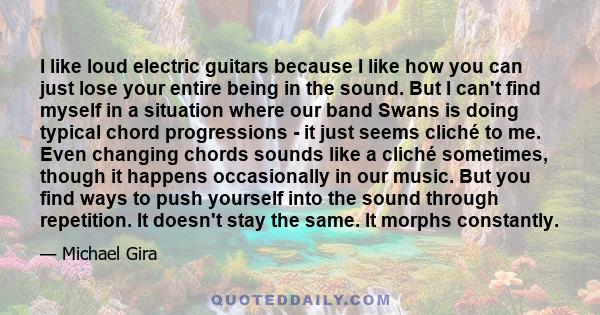 I like loud electric guitars because I like how you can just lose your entire being in the sound. But I can't find myself in a situation where our band Swans is doing typical chord progressions - it just seems cliché to me. Even changing chords sounds like a cliché sometimes, though it happens occasionally in our music. But you find ways to push yourself into the sound through repetition. It doesn't stay the same. It morphs constantly.

— Michael Gira

QUOTEDDAILY.COM